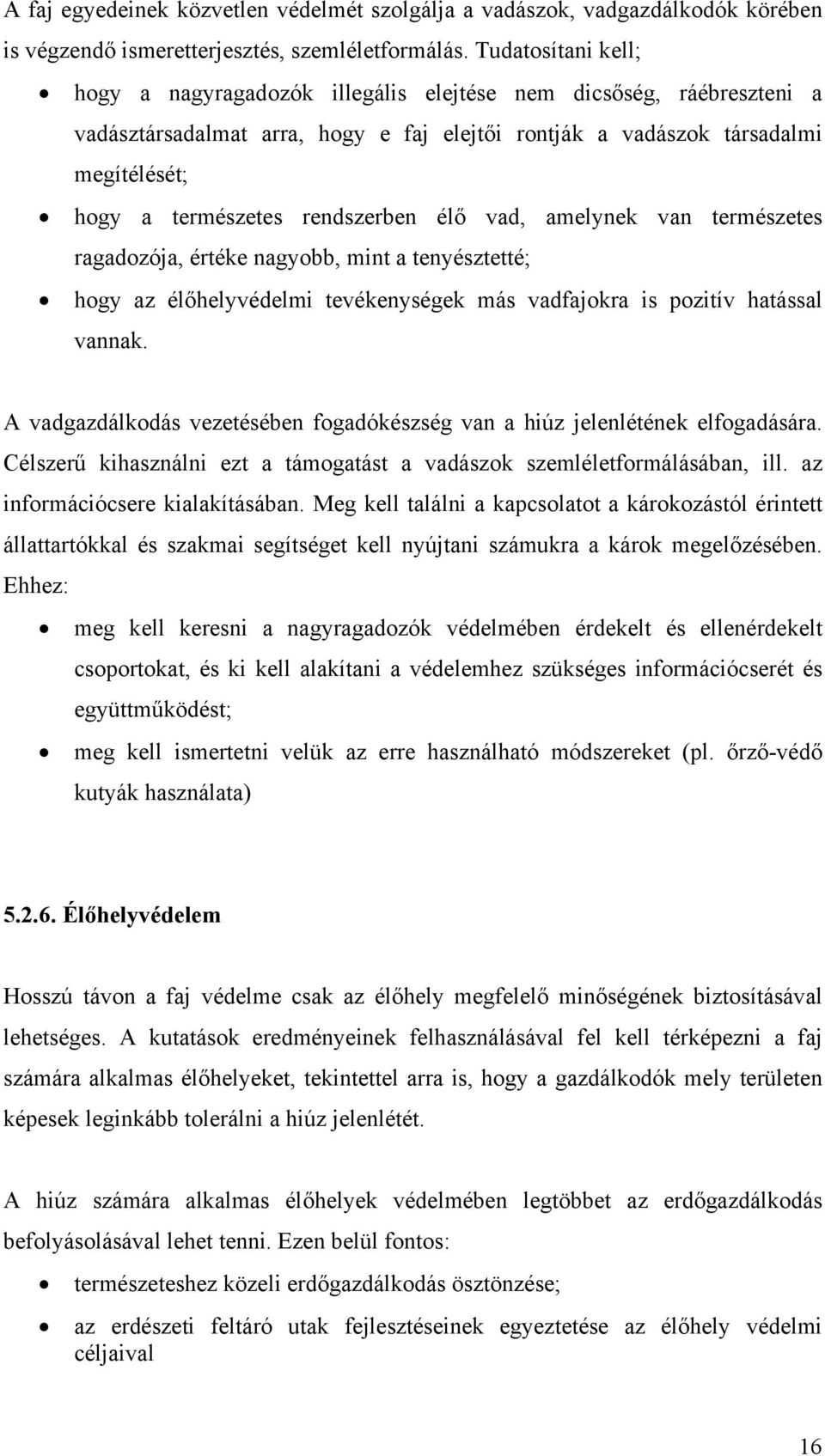 A faj egyedeinek közvetlen védelmét szolgálja a vadászok, vadgazdálkodók körében is végzendő ismeretterjesztés, szemléletformálás. Tudatosítani kell;

• hogy a nagyragadozók illegális elejtése nem dicsőség, ráébreszteni a vadásztársadalmat arra, hogy e faj elejtői rontják a vadászok társadalmi megítélését;
• hogy a természetes rendszerben élő vad, amelynek van természetes ragadozója, értéke nagyobb, mint a tenyésztetté;
• hogy az élőhelyvédelmi tevékenységek más vadfajokra is pozitív hatással vannak.

A vadgazdálkodás vezetésében fogadókészség van a hiúz jelenlétének elfogadására. Célszerű kihasználni ezt a támogatást a vadászok szemléletformálásában, ill. az információcsere kialakításában. Meg kell találni a kapcsolatot a károkozástól érintett állattartókkal és szakmai segítséget kell nyújtani számukra a károk megelőzésében. Ehhez:

• meg kell keresni a nagyragadozók védelmében érdekelt és ellenérdekelt csoportokat, és ki kell alakítani a védelemhez szükséges információcserét és együttműködést;
• meg kell ismertetni velük az erre használható módszereket (pl. őrző-védő kutyák használata)

5.2.6. Élőhelyvédelem

Hosszú távon a faj védelme csak az élőhely megfelelő minőségének biztosításával lehetséges. A kutatások eredményeinek felhasználásával fel kell térképezni a faj számára alkalmas élőhelyeket, tekintettel arra is, hogy a gazdálkodók mely területen képesek leginkább tolerálni a hiúz jelenlétét.

A hiúz számára alkalmas élőhelyek védelmében legtöbbet az erdőgazdálkodás befolyásolásával lehet tenni. Ezen belül fontos:

• természeteshez közeli erdőgazdálkodás ösztönzése;
• az erdészeti feltáró utak fejlesztéseinek egyeztetése az élőhely védelmi céljaival

16